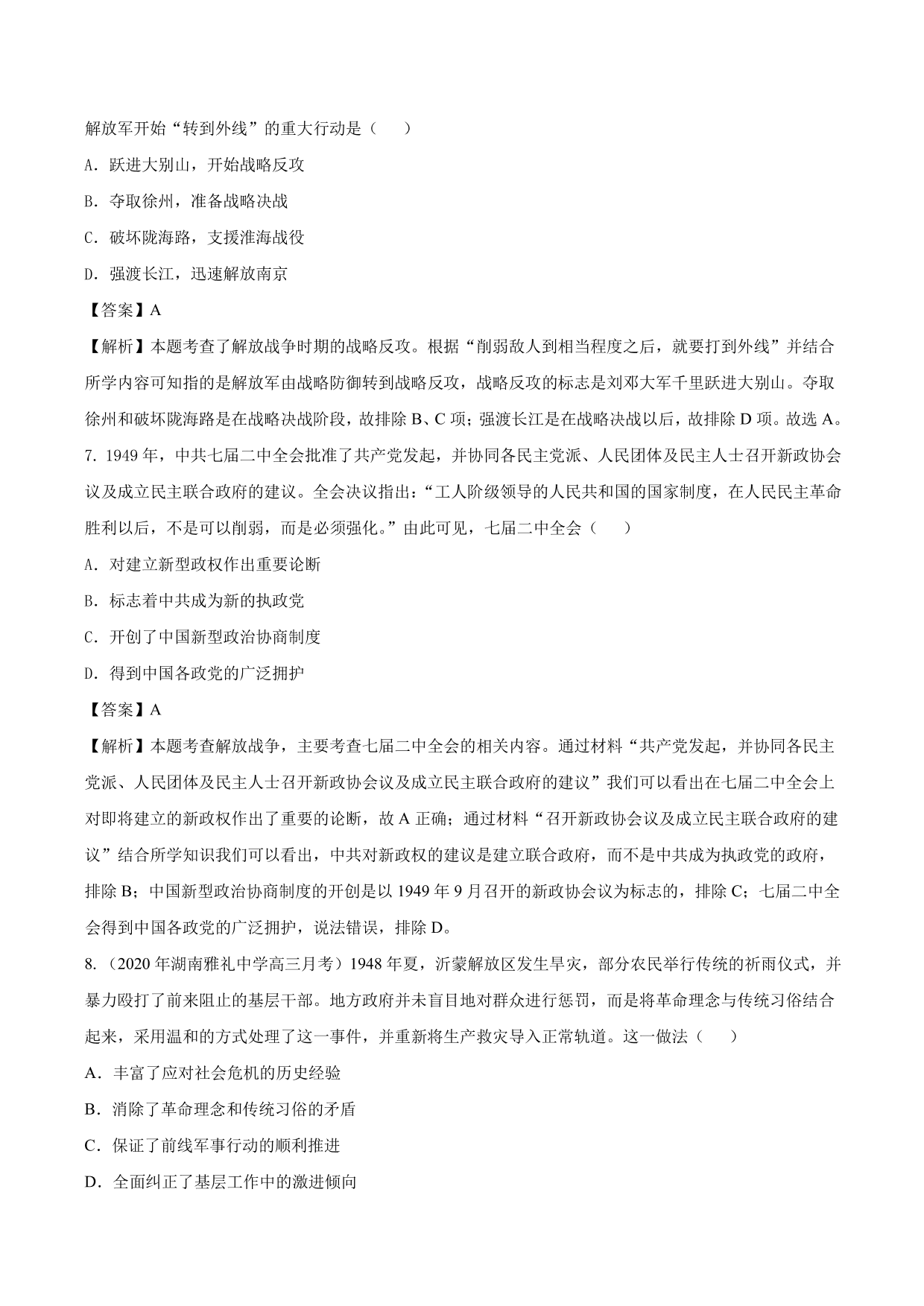 解放军开始“转到外线”的重大行动是（　　）

A．跃进大别山，开始战略反攻

B．夺取徐州，准备战略决战

C．破坏陇海路，支援淮海战役

D．强渡长江，迅速解放南京

【答案】A

【解析】本题考查了解放战争时期的战略反攻。根据“削弱敌人到相当程度之后，就要打到外线”并结合所学内容可知指的是解放军由战略防御转到战略反攻，战略反攻的标志是刘邓大军千里跃进大别山。夺取徐州和破坏陇海路是在战略决战阶段，故排除 B、C 项；强渡长江是在战略决战以后，故排除 D 项。故选 A。

7. 1949 年，中共七届二中全会批准了共产党发起，并协同各民主党派、人民团体及民主人士召开新政协会议及成立民主联合政府的建议。全会决议指出：“工人阶级领导的人民共和国的国家制度，在人民民主革命胜利以后，不是可以削弱，而是必须强化。”由此可见，七届二中全会（　　）

A．对建立新型政权作出重要论断

B．标志着中共成为新的执政党

C．开创了中国新型政治协商制度

D．得到中国各政党的广泛拥护

【答案】A

【解析】本题考查解放战争，主要考查七届二中全会的相关内容。通过材料“共产党发起，并协同各民主党派、人民团体及民主人士召开新政协会议及成立民主联合政府的建议”我们可以看出在七届二中全会上对即将建立的新政权作出了重要的论断，故 A 正确；通过材料“召开新政协会议及成立民主联合政府的建议”结合所学知识我们可以看出，中共对新政权的建议是建立联合政府，而不是中共成为执政党的政府，排除 B；中国新型政治协商制度的开创是以 1949 年 9 月召开的新政协会议为标志的，排除 C；七届二中全会得到中国各政党的广泛拥护，说法错误，排除 D。

8.（2020 年湖南雅礼中学高三月考）1948 年夏，沂蒙解放区发生旱灾，部分农民举行传统的祈雨仪式，并暴力殴打了前来阻止的基层干部。地方政府并未盲目地对群众进行惩罚，而是将革命理念与传统习俗结合起来，采用温和的方式处理了这一事件，并重新将生产救灾导入正常轨道。这一做法（　　）

A．丰富了应对社会危机的历史经验

B．消除了革命理念和传统习俗的矛盾

C．保证了前线军事行动的顺利推进

D．全面纠正了基层工作中的激进倾向